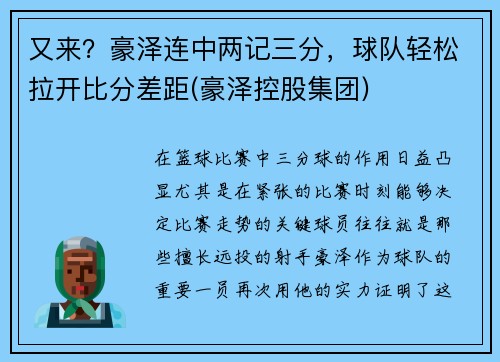 又来？豪泽连中两记三分，球队轻松拉开比分差距(豪泽控股集团)

在篮球比赛中三分球的作用日益凸显尤其是在紧张的比赛时刻能够决定比赛走势的关键球员往往就是那些擅长远投的射手豪泽作为球队的重要一员再次用他的实力证明了这